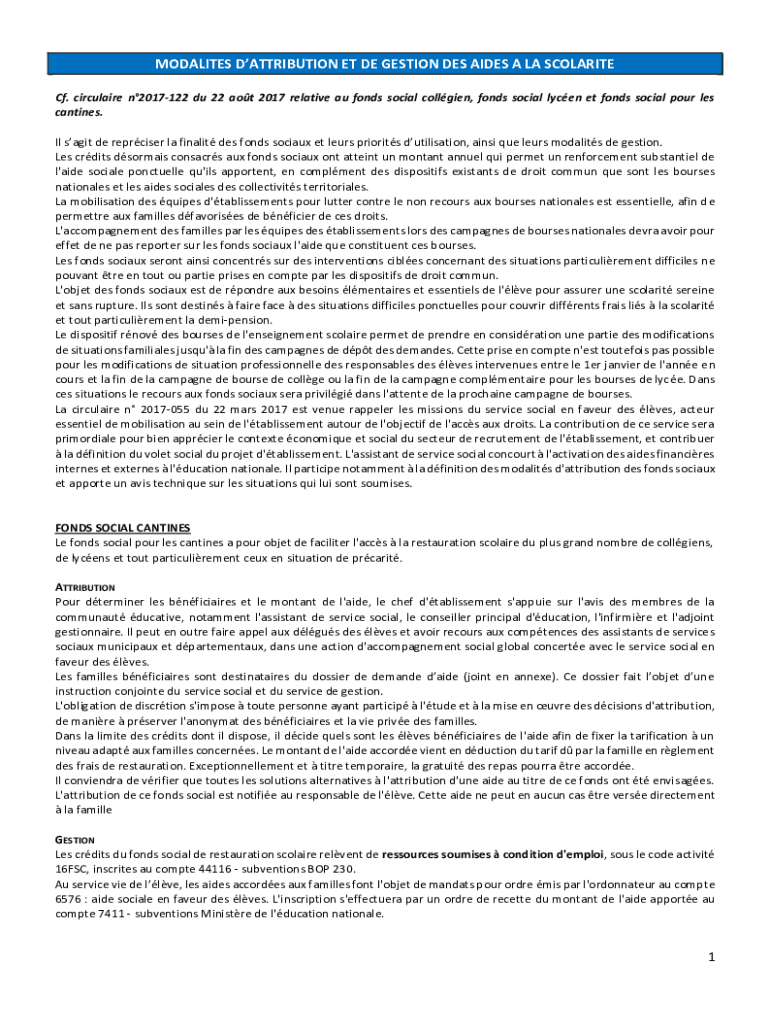 MODALITES D'ATTRIBUTION ET DE GESTION DES AIDES A LA SCOLARITE

Cf. circulaire n°2017-122 du 22 août 2017 relative au fonds social collégien, fonds social lycéen et fonds social pour les cantines.

Il s'agit de repréciser la finalité des fonds sociaux et leurs priorités d'utilisation, ainsi que leurs modalités de gestion.
Les crédits désormais consacrés aux fonds sociaux ont atteint un montant annuel qui permet un renforcement substantiel de l'aide sociale ponctuelle qu'ils apportent, en complément des dispositifs existants de droit commun que sont les bourses nationales et les aides sociales des collectivités territoriales.
La mobilisation des équipes d'établissements pour lutter contre le non recours aux bourses nationales est essentielle, afin de permettre aux familles défavorisées de bénéficier de ces droits.
L'accompagnement des familles par les équipes des établissements lors des campagnes de bourses nationales devra avoir pour effet de ne pas reporter sur les fonds sociaux l'aide que constituent ces bourses.
Les fonds sociaux seront ainsi concentrés sur des interventions ciblées concernant des situations particulièrement difficiles ne pouvant être en tout ou partie prises en compte par les dispositifs de droit commun.
L'objet des fonds sociaux est de répondre aux besoins élémentaires et essentiels de l'élève pour assurer une scolarité sereine et sans rupture. Ils sont destinés à faire face à des situations difficiles ponctuelles pour couvrir différents frais liés à la scolarité et tout particulièrement la demi-pension.
Le dispositif rénové des bourses de l'enseignement scolaire permet de prendre en considération une partie des modifications de situations familiales jusqu'à la fin des campagnes de dépôt des demandes. Cette prise en compte n'est toutefois pas possible pour les modifications de situation professionnelle des responsables des élèves intervenues entre le 1er janvier de l'année en cours et la fin de la campagne de bourse de collège ou la fin de la campagne complémentaire pour les bourses de lycée. Dans ces situations le recours aux fonds sociaux sera privilégié dans l'attente de la prochaine campagne de bourses.
La circulaire n° 2017-055 du 22 mars 2017 est venue rappeler les missions du service social en faveur des élèves, acteur essentiel de mobilisation au sein de l'établissement autour de l'objectif de l'accès aux droits. La contribution de ce service sera primordiale pour bien apprécier le contexte économique et social du secteur de recrutement de l'établissement, et contribuer à la définition du volet social du projet d'établissement. L'assistant de service social concourt à l'activation des aides financières internes et externes à l'éducation nationale. Il participe notamment à la définition des modalités d'attribution des fonds sociaux et apporte un avis technique sur les situations qui lui sont soumises.

FONDS SOCIAL CANTINES
Le fonds social pour les cantines a pour objet de faciliter l'accès à la restauration scolaire du plus grand nombre de collégiens, de lycéens et tout particulièrement ceux en situation de précarité.

ATTRIBUTION
Pour déterminer les bénéficiaires et le montant de l'aide, le chef d'établissement s'appuie sur l'avis des membres de la communauté éducative, notamment l'assistant de service social, le conseiller principal d'éducation, l'infirmière et l'adjoint gestionnaire. Il peut en outre faire appel aux délégués des élèves et avoir recours aux compétences des assistants de services sociaux municipaux et départementaux, dans une action d'accompagnement social global concertée avec le service social en faveur des élèves.
Les familles bénéficiaires sont destinataires du dossier de demande d'aide (joint en annexe). Ce dossier fait l'objet d'une instruction conjointe du service social et du service de gestion.
L'obligation de discrétion s'impose à toute personne ayant participé à l'étude et à la mise en œuvre des décisions d'attribution, de manière à préserver l'anonymat des bénéficiaires et la vie privée des familles.
Dans la limite des crédits dont il dispose, il décide quels sont les élèves bénéficiaires de l'aide afin de fixer la tarification à un niveau adapté aux familles concernées. Le montant de l'aide accordée vient en déduction du tarif dû par la famille en règlement des frais de restauration. Exceptionnellement et à titre temporaire, la gratuité des repas pourra être accordée.
Il conviendra de vérifier que toutes les solutions alternatives à l'attribution d'une aide au titre de ce fonds ont été envisagées.
L'attribution de ce fonds social est notifiée au responsable de l'élève. Cette aide ne peut en aucun cas être versée directement à la famille

GESTION
Les crédits du fonds social de restauration scolaire relèvent de ressources soumises à condition d'emploi, sous le code activité 16FSC, inscrites au compte 44116 - subventions BOP 230.
Au service vie de l'élève, les aides accordées aux familles font l'objet de mandats pour ordre émis par l'ordonnateur au compte 6576 : aide sociale en faveur des élèves. L'inscription s'effectuera par un ordre de recette du montant de l'aide apportée au compte 7411 - subventions Ministère de l'éducation nationale.

1